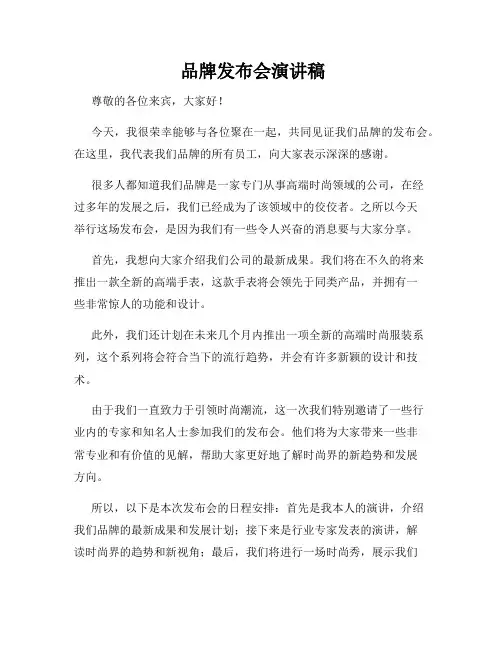 品牌发布会演讲稿

尊敬的各位来宾，大家好！

今天，我很荣幸能够与各位聚在一起，共同见证我们品牌的发布会。在这里，我代表我们品牌的所有员工，向大家表示深深的感谢。

很多人都知道我们品牌是一家专门从事高端时尚领域的公司，在经过多年的发展之后，我们已经成为了该领域中的佼佼者。之所以今天举行这场发布会，是因为我们有一些令人兴奋的消息要与大家分享。

首先，我想向大家介绍我们公司的最新成果。我们将在不久的将来推出一款全新的高端手表，这款手表将会领先于同类产品，并拥有一些非常惊人的功能和设计。

此外，我们还计划在未来几个月内推出一项全新的高端时尚服装系列，这个系列将会符合当下的流行趋势，并会有许多新颖的设计和技术。

由于我们一直致力于引领时尚潮流，这一次我们特别邀请了一些行业内的专家和知名人士参加我们的发布会。他们将为大家带来一些非常专业和有价值的见解，帮助大家更好地了解时尚界的新趋势和发展方向。

所以，以下是本次发布会的日程安排：首先是我本人的演讲，介绍我们品牌的最新成果和发展计划；接下来是行业专家发表的演讲，解读时尚界的趋势和新视角；最后，我们将进行一场时尚秀，展示我们